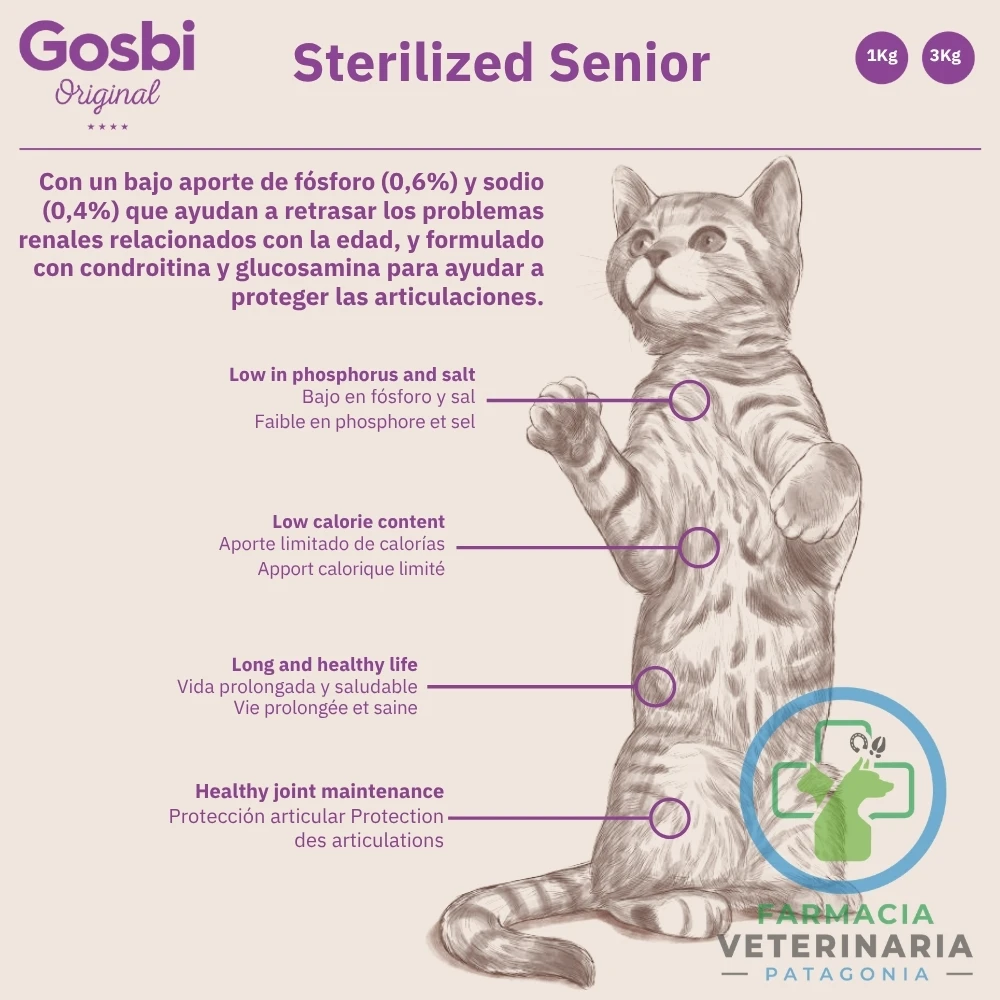 Gosbi
Original
★★★★

Sterilized Senior

1Kg

3Kg

Con un bajo aporte de fósforo (0,6%) y sodio (0,4%) que ayudan a retrasar los problemas renales relacionados con la edad, y formulado con condroitina y glucosamina para ayudar a proteger las articulaciones.

Low in phosphorus and salt
Bajo en fósforo y sal
Faible en phosphore et sel

Low calorie content
Aporte limitado de calorías
Apport calorique limité

Long and healthy life
Vida prolongada y saludable
Vie prolongée et saine

Healthy joint maintenance
Protección articular Protection des articulations

FARMACIA
VETERINARIA
PATAGONIA